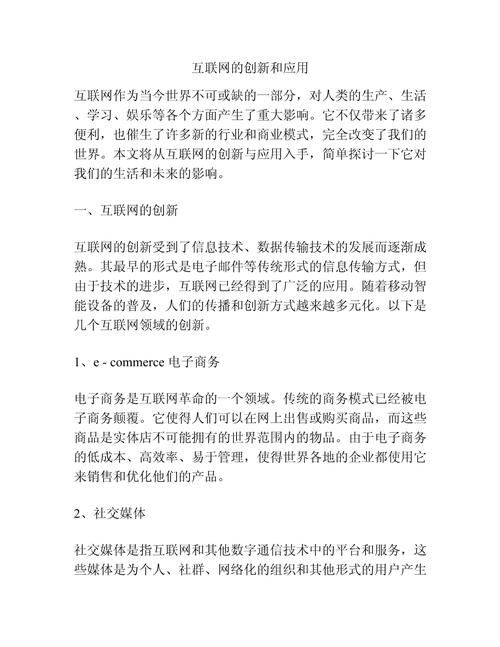 互联网的创新和应用

互联网作为当今世界不可或缺的一部分，对人类的生产、生活、学习、娱乐等各个方面产生了重大影响。它不仅带来了诸多便利，也催生了许多新的行业和商业模式，完全改变了我们的世界。本文将从互联网的创新与应用入手，简单探讨一下它对我们的生活和未来的影响。

一、互联网的创新

互联网的创新受到了信息技术、数据传输技术的发展而逐渐成熟。其最早的形式是电子邮件等传统形式的信息传输方式，但由于技术的进步，互联网已经得到了广泛的应用。随着移动智能设备的普及，人们的传播和创新方式越来越多元化。以下是几个互联网领域的创新。

1、e - commerce 电子商务

电子商务是互联网革命的一个领域。传统的商务模式已经被电子商务颠覆。它使得人们可以在网上出售或购买商品，而这些商品是实体店不可能拥有的世界范围内的物品。由于电子商务的低成本、高效率、易于管理，使得世界各地的企业都使用它来销售和优化他们的产品。

2、社交媒体

社交媒体是指互联网和其他数字通信技术中的平台和服务，这些媒体是为个人、社群、网络化的组织和其他形式的用户产生